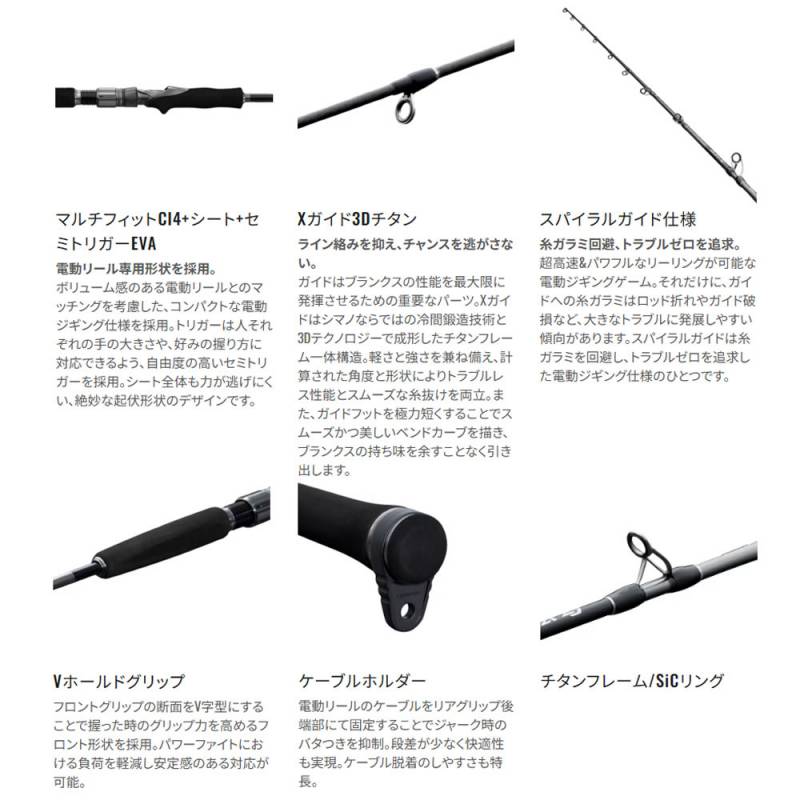 マルチフィットCI4+シート+セミトリガーEVA

電動リール専用形状を採用。
ボリューム感のある電動リールとのマッチングを考慮した、コンパクトな電動ジギング仕様を採用。トリガーは人それぞれの手の大きさや、好みの握り方に対応できるよう、自由度の高いセミトリガーを採用。シート全体も力が逃げにくい、絶妙な起伏形状のデザインです。

Xガイド3Dチタン

ライン絡みを抑え、チャンスを逃がさない。
ガイドはブランクスの性能を最大限に発揮させるための重要なパーツ。Xガイドはシマノならではの冷間鍛造技術と3Dテクノロジーで成形したチタンフレーム一体構造。軽さと強さを兼ね備え、計算された角度と形状によりトラブルレス性能とスムーズな糸抜けを両立。また、ガイドフットを極力短くすることでスムーズかつ美しいベンドカーブを描き、ブランクスの持ち味を余すことなく引き出します。

スパイラルガイド仕様

糸ガラミ回避、トラブルゼロを追求。
超高速&パワフルなリーリングが可能な電動ジギングゲーム。それだけに、ガイドへの糸ガラミはロッド折れやガイド破損など、大きなトラブルに発展しやすい傾向があります。スパイラルガイドは糸ガラミを回避し、トラブルゼロを追求した電動ジギング仕様のひとつです。

Vホールドグリップ

フロントグリップの断面をV字型にすることで握った時のグリップ力を高めるフロント形状を採用。パワーファイトにおける負荷を軽減し安定感のある対応が可能。

ケーブルホルダー

電動リールのケーブルをリアグリップ後端部にて固定することでジャーク時のバタつきを抑制。段差が少なく快適性も実現。ケーブル脱着のしやすさも特長。

チタンフレーム/SiCリング